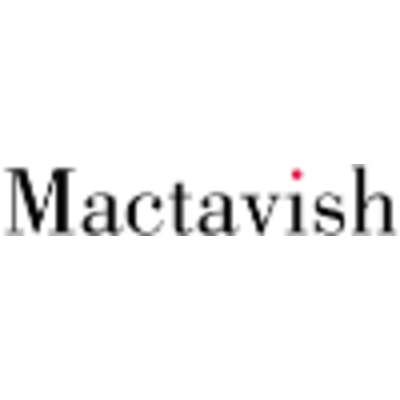 Mactavish